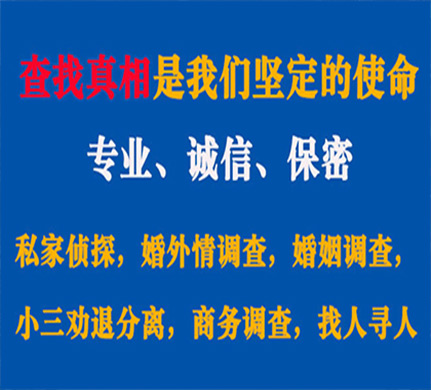 查找真相是我们坚定的使命

专业、诚信、保密

私家侦探，婚外情调查，婚姻调查，

小三劝退分离，商务调查，找人寻人